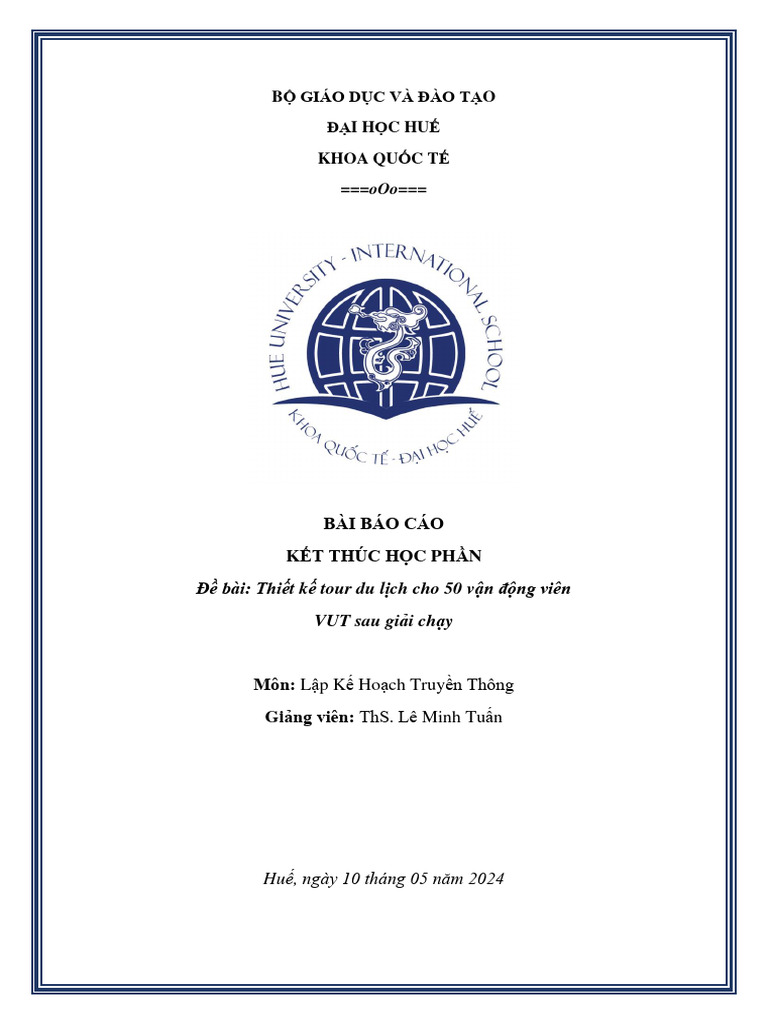 BỘ GIÁO DỤC VÀ ĐÀO TẠO
ĐẠI HỌC HUẾ
KHOA QUỐC TẾ
===oOo===

HUE UNIVERSITY - INTERNATIONAL SCHOOL
KHOA QUỐC TẾ - ĐẠI HỌC HUẾ

BÀI BÁO CÁO
KẾT THÚC HỌC PHẦN
Đề bài: Thiết kế tour du lịch cho 50 vận động viên VUT sau giải chạy

Môn: Lập Kế Hoạch Truyền Thông
Giảng viên: ThS. Lê Minh Tuấn

Huế, ngày 10 tháng 05 năm 2024